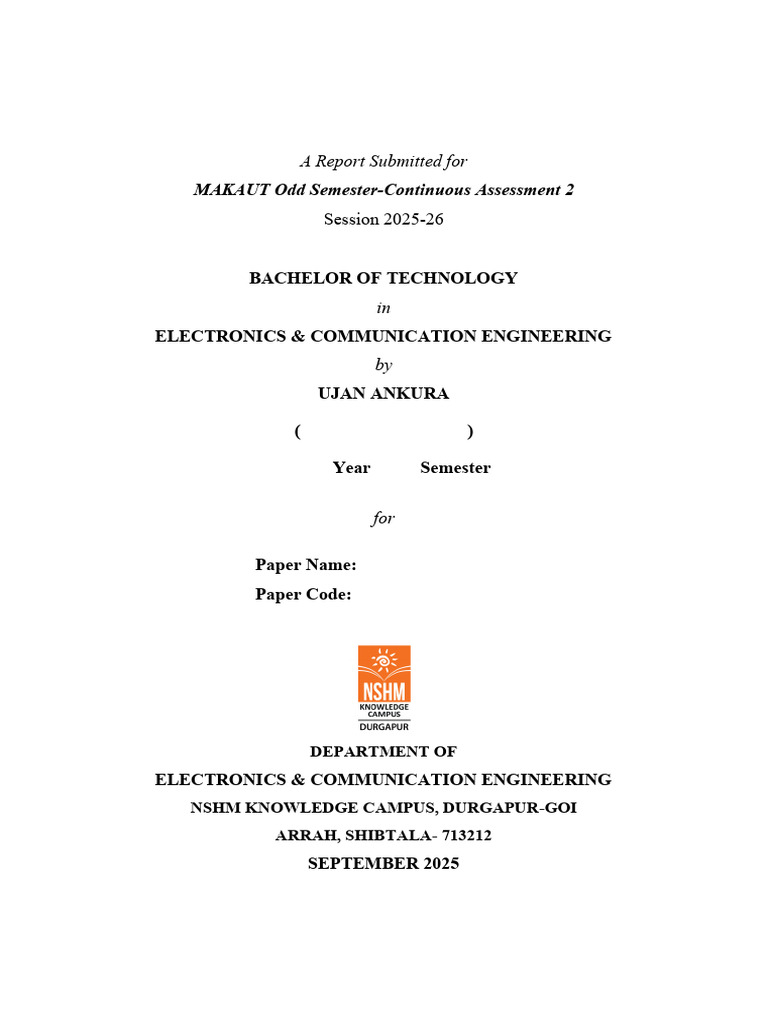 A Report Submitted for

MAKAUT Odd Semester-Continuous Assessment 2

Session 2025-26

BACHELOR OF TECHNOLOGY

in

ELECTRONICS & COMMUNICATION ENGINEERING

by

UJAN ANKURA

( )

Year Semester

for

Paper Name:

Paper Code:

NSHM
KNOWLEDGE CAMPUS
DURGAPUR

DEPARTMENT OF

ELECTRONICS & COMMUNICATION ENGINEERING

NSHM KNOWLEDGE CAMPUS, DURGAPUR-GOI

ARRAH, SHIBTALA- 713212

SEPTEMBER 2025